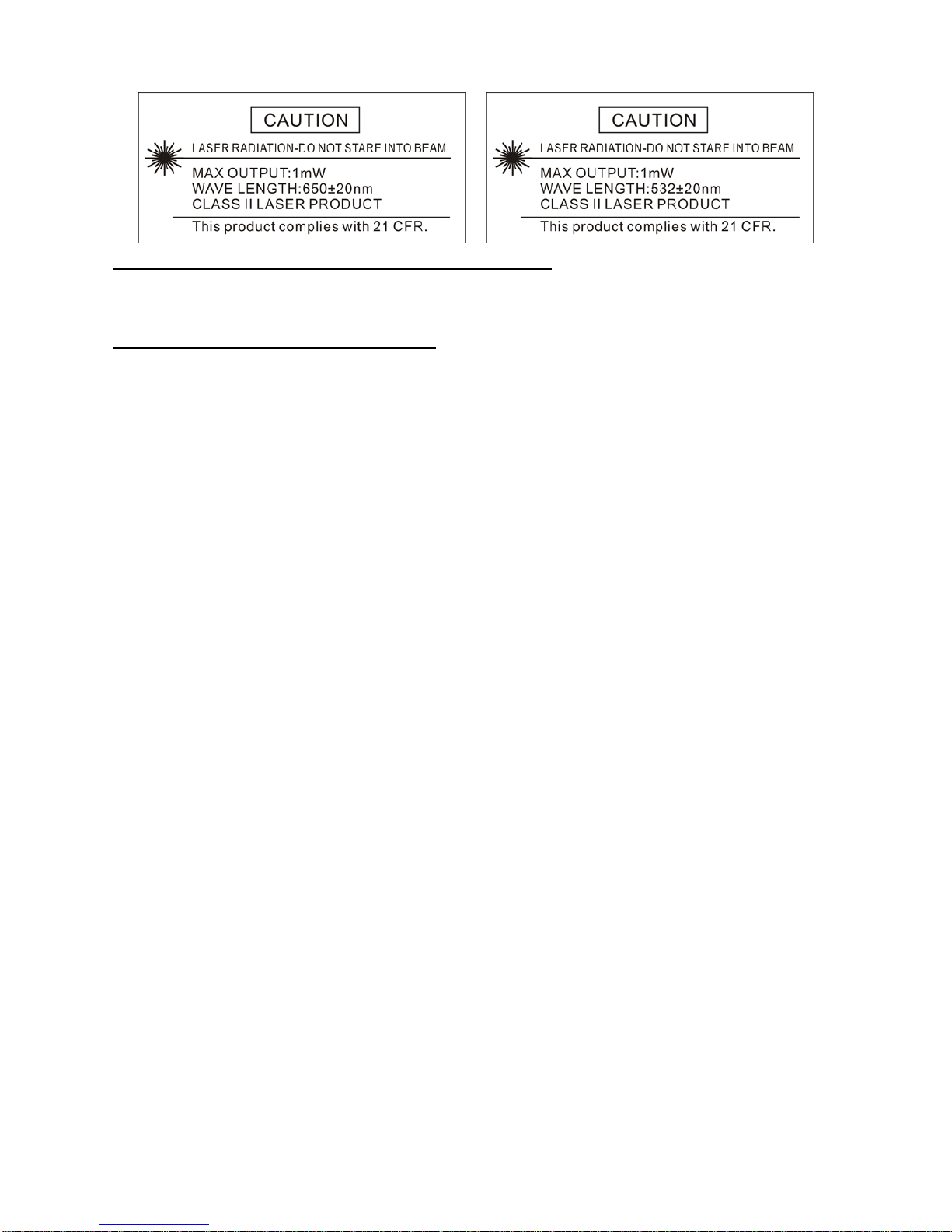 CAUTION

LASER RADIATION-DO NOT STARE INTO BEAM

MAX OUTPUT:1mW
WAVE LENGTH:650±20nm
CLASS II LASER PRODUCT

This product complies with 21 CFR.

CAUTION

LASER RADIATION-DO NOT STARE INTO BEAM

MAX OUTPUT:1mW
WAVE LENGTH:532±20nm
CLASS II LASER PRODUCT

This product complies with 21 CFR.